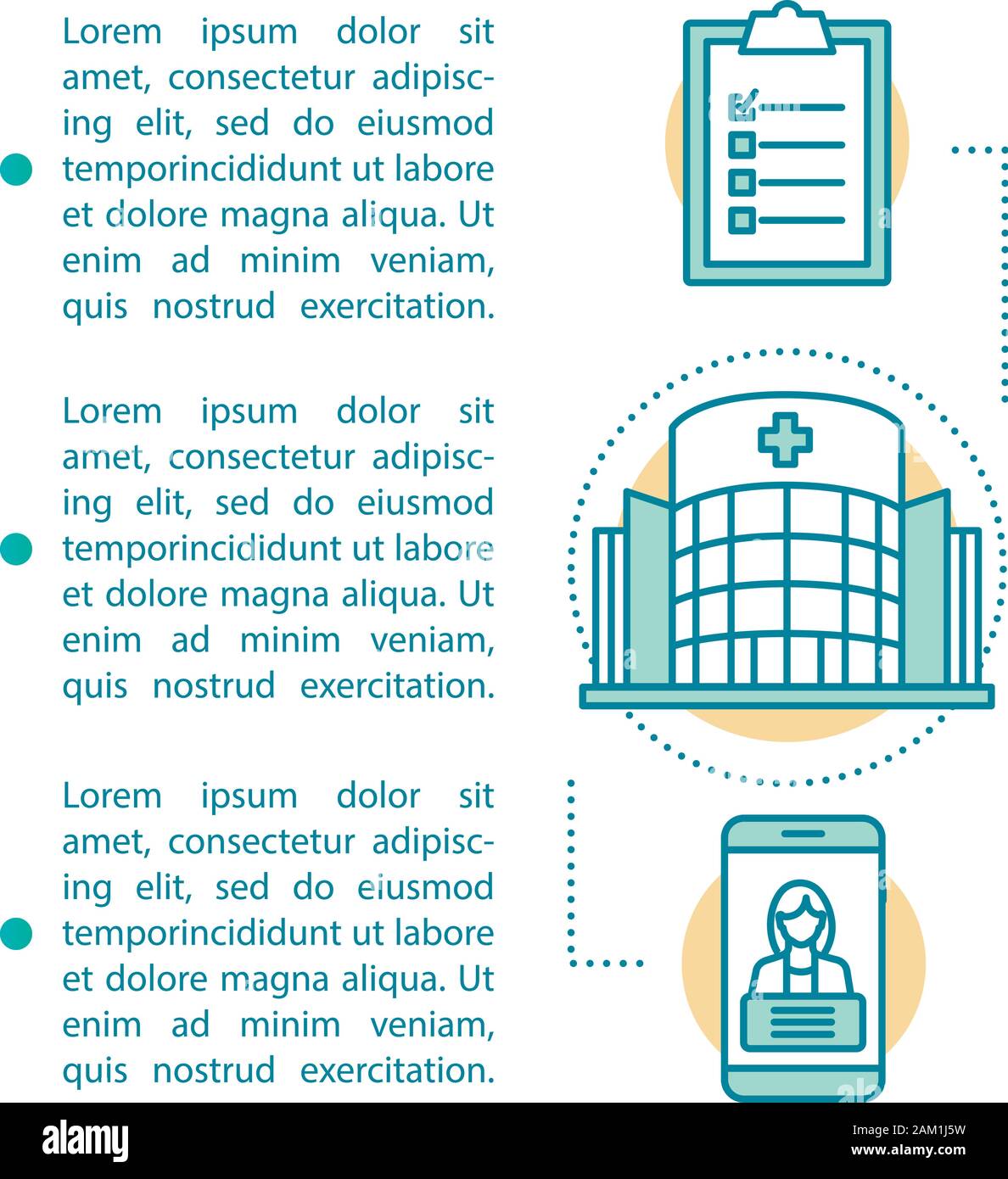 Lorem ipsum dolor sit amet, consectetur adipiscing elit, sed do eiusmod temporincididunt ut labore et dolore magna aliqua. Ut enim ad minim veniam, quis nostrud exercitation.

Lorem ipsum dolor sit amet, consectetur adipiscing elit, sed do eiusmod temporincididunt ut labore et dolore magna aliqua. Ut enim ad minim veniam, quis nostrud exercitation.

Lorem ipsum dolor sit amet, consectetur adipiscing elit, sed do eiusmod temporincididunt ut labore et dolore magna aliqua. Ut enim ad minim veniam, quis nostrud exercitation.

alamy

Image ID: 2AM1J5W
www.alamy.com